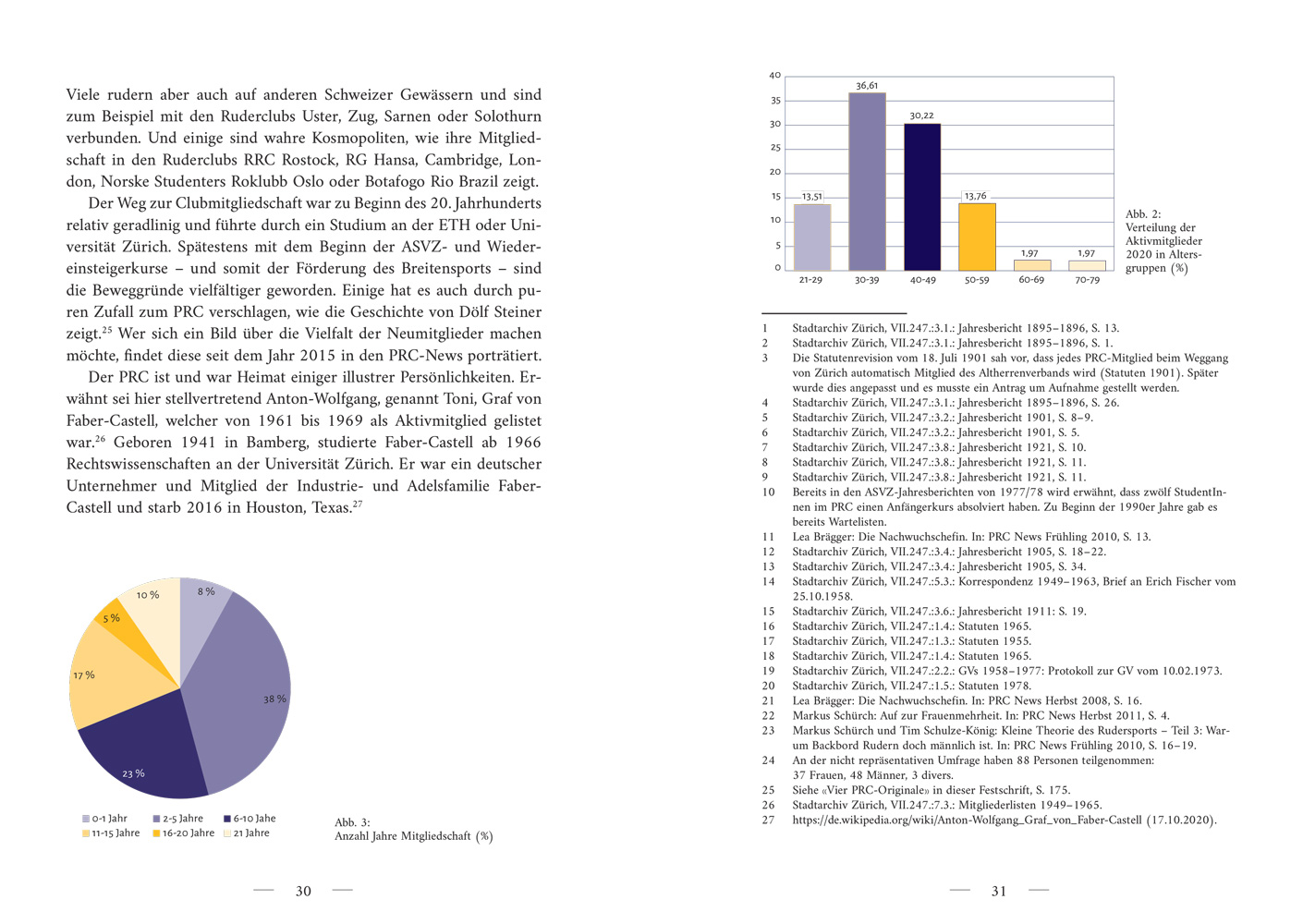 Viele rudern aber auch auf anderen Schweizer Gewässern und sind zum Beispiel mit den Ruderclubs Uster, Zug, Sarnen oder Solothurn verbunden. Und einige sind wahre Kosmopoliten, wie ihre Mitgliedschaft in den Ruderclubs RRC Rostock, RG Hansa, Cambridge, London, Norske Studenters Roklubb Oslo oder Botafogo Rio Brazil zeigt.

Der Weg zur Clubmitgliedschaft war zu Beginn des 20. Jahrhunderts relativ geradlinig und führte durch ein Studium an der ETH oder Universität Zürich. Spätestens mit dem Beginn der ASVZ- und Wiedereinsteigerkurse – und somit der Förderung des Breitensports – sind die Beweggründe vielfältiger geworden. Einige hat es auch durch puren Zufall zum PRC verschlagen, wie die Geschichte von Dölf Steiner zeigt.$^{25}$ Wer sich ein Bild über die Vielfalt der Neumitglieder machen möchte, findet diese seit dem Jahr 2015 in den PRC-News porträtiert.

Der PRC ist und war Heimat einiger illustrer Persönlichkeiten. Erwähnt sei hier stellvertretend Anton-Wolfgang, genannt Toni, Graf von Faber-Castell, welcher von 1961 bis 1969 als Aktivmitglied gelistet war.$^{26}$ Geboren 1941 in Bamberg, studierte Faber-Castell ab 1966 Rechtswissenschaften an der Universität Zürich. Er war ein deutscher Unternehmer und Mitglied der Industrie- und Adelsfamilie Faber-Castell und starb 2016 in Houston, Texas.$^{27}$

10 %
8 %
5 %
17 %
38 %
23 %

0-1 Jahr
2-5 Jahre
6-10 Jahe
11-15 Jahre
16-20 Jahre
21 Jahre

Abb. 3:
Anzahl Jahre Mitgliedschaft (%)

30

40
35
30
25
20
15
10
5
0
36,61
30,22
13,51
13,76
1,97
1,97
21-29
30-39
40-49
50-59
60-69
70-79

Abb. 2:
Verteilung der Aktivmitglieder 2020 in Altersgruppen (%)

1 Stadtarchiv Zürich, VII.247.:3.1.: Jahresbericht 1895–1896, S. 13.
2 Stadtarchiv Zürich, VII.247.:3.1.: Jahresbericht 1895–1896, S. 1.
3 Die Statutenrevision vom 18. Juli 1901 sah vor, dass jedes PRC-Mitglied beim Weggang von Zürich automatisch Mitglied des Altherrenverbands wird (Statuten 1901). Später wurde dies angepasst und es musste ein Antrag um Aufnahme gestellt werden.
4 Stadtarchiv Zürich, VII.247.:3.1.: Jahresbericht 1895–1896, S. 26.
5 Stadtarchiv Zürich, VII.247.:3.2.: Jahresbericht 1901, S. 8–9.
6 Stadtarchiv Zürich, VII.247.:3.2.: Jahresbericht 1901, S. 5.
7 Stadtarchiv Zürich, VII.247.:3.8.: Jahresbericht 1921, S. 10.
8 Stadtarchiv Zürich, VII.247.:3.8.: Jahresbericht 1921, S. 11.
9 Stadtarchiv Zürich, VII.247.:3.8.: Jahresbericht 1921, S. 11.
10 Bereits in den ASVZ-Jahresberichten von 1977/78 wird erwähnt, dass zwölf StudentInnen im PRC einen Anfängerkurs absolviert haben. Zu Beginn der 1990er Jahre gab es bereits Wartelisten.
11 Lea Brägger: Die Nachwuchschefin. In: PRC News Frühling 2010, S. 13.
12 Stadtarchiv Zürich, VII.247.:3.4.: Jahresbericht 1905, S. 18–22.
13 Stadtarchiv Zürich, VII.247.:3.4.: Jahresbericht 1905, S. 34.
14 Stadtarchiv Zürich, VII.247.:5.3.: Korrespondenz 1949–1963, Brief an Erich Fischer vom 25.10.1958.
15 Stadtarchiv Zürich, VII.247.:3.6.: Jahresbericht 1911: S. 19.
16 Stadtarchiv Zürich, VII.247.:1.4.: Statuten 1965.
17 Stadtarchiv Zürich, VII.247.:1.3.: Statuten 1955.
18 Stadtarchiv Zürich, VII.247.:1.4.: Statuten 1965.
19 Stadtarchiv Zürich, VII.247.:2.2.: GVs 1958–1977: Protokoll zur GV vom 10.02.1973.
20 Stadtarchiv Zürich, VII.247.:1.5.: Statuten 1978.
21 Lea Brägger: Die Nachwuchschefin. In: PRC News Herbst 2008, S. 16.
22 Markus Schürch: Auf zur Frauenmehrheit. In: PRC News Herbst 2011, S. 4.
23 Markus Schürch und Tim Schulze-König: Kleine Theorie des Rudersports – Teil 3: Warum Backbord Rudern doch männlich ist. In: PRC News Frühling 2010, S. 16–19.
24 An der nicht repräsentativen Umfrage haben 88 Personen teilgenommen: 37 Frauen, 48 Männer, 3 divers.
25 Siehe «Vier PRC-Originale» in dieser Festschrift, S. 175.
26 Stadtarchiv Zürich, VII.247.:7.3.: Mitgliederlisten 1949–1965.
27 https://de.wikipedia.org/wiki/Anton-Wolfgang_Graf_von_Faber-Castell (17.10.2020).

31